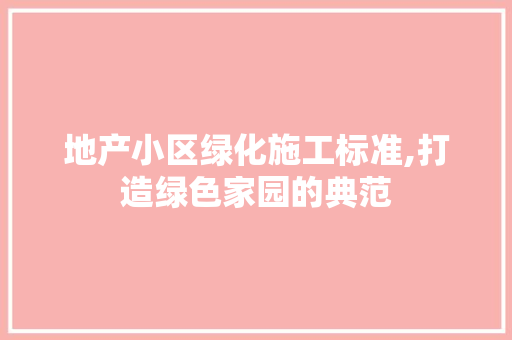 地产小区绿化施工标准,打造绿色家园的典范